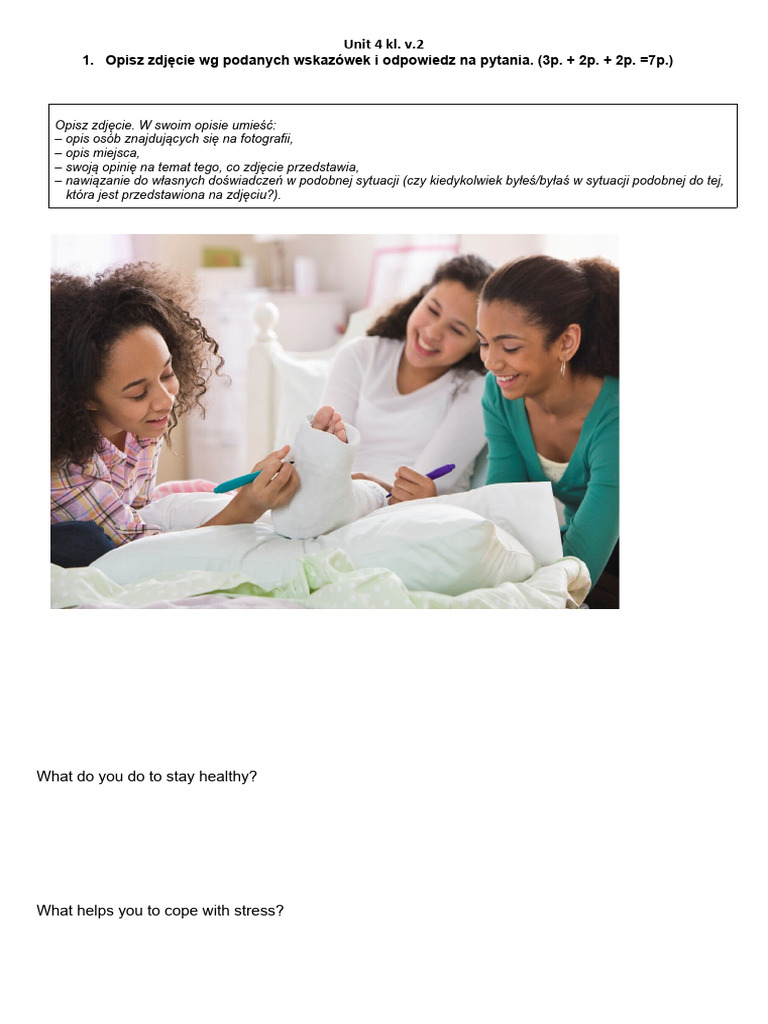 Unit 4 kl. v.2

1. Opisz zdjęcie wg podanych wskazówek i odpowiedz na pytania. (3p. + 2p. + 2p. =7p.)

Opisz zdjęcie. W swoim opisie umieść:
– opis osób znajdujących się na fotografii,
– opis miejsca,
– swoją opinię na temat tego, co zdjęcie przedstawia,
– nawiązanie do własnych doświadczeń w podobnej sytuacji (czy kiedykolwiek byłeś/byłaś w sytuacji podobnej do tej, która jest przedstawiona na zdjęciu?).

What do you do to stay healthy?

What helps you to cope with stress?